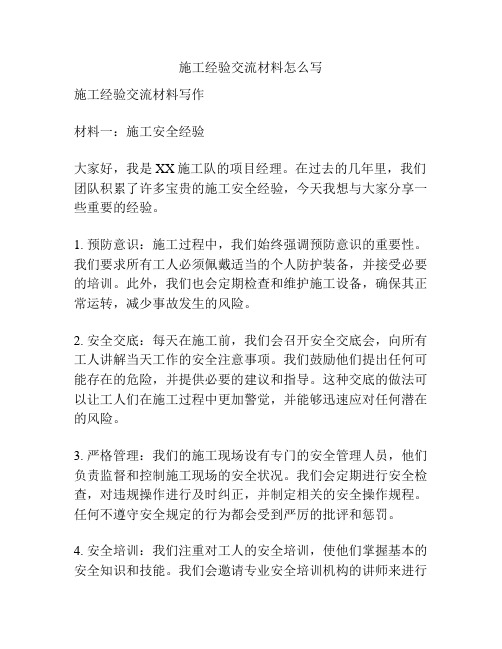 施工经验交流材料怎么写

施工经验交流材料写作

材料一：施工安全经验

大家好，我是XX施工队的项目经理。在过去的几年里，我们团队积累了许多宝贵的施工安全经验，今天我想与大家分享一些重要的经验。

1. 预防意识：施工过程中，我们始终强调预防意识的重要性。我们要求所有工人必须佩戴适当的个人防护装备，并接受必要的培训。此外，我们也会定期检查和维护施工设备，确保其正常运转，减少事故发生的风险。

2. 安全交底：每天在施工前，我们会召开安全交底会，向所有工人讲解当天工作的安全注意事项。我们鼓励他们提出任何可能存在的危险，并提供必要的建议和指导。这种交底的做法可以让工人们在施工过程中更加警觉，并能够迅速应对任何潜在的风险。

3. 严格管理：我们的施工现场设有专门的安全管理人员，他们负责监督和控制施工现场的安全状况。我们会定期进行安全检查，对违规操作进行及时纠正，并制定相关的安全操作规程。任何不遵守安全规定的行为都会受到严厉的批评和惩罚。

4. 安全培训：我们注重对工人的安全培训，使他们掌握基本的安全知识和技能。我们会邀请专业安全培训机构的讲师来进行